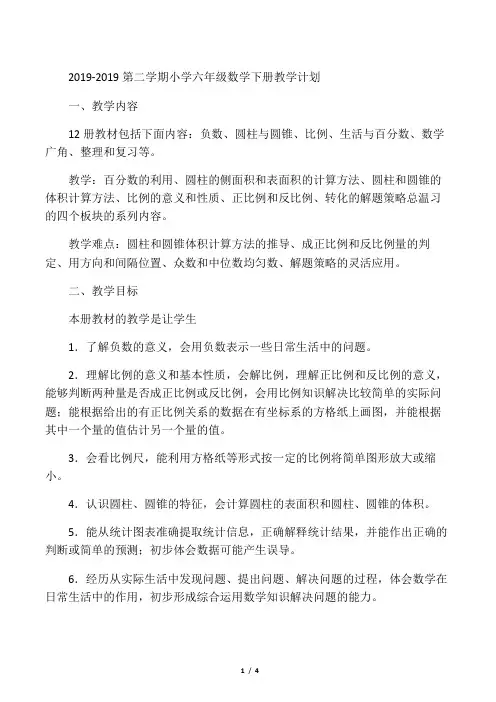 2019-2019 第二学期小学六年级数学下册教学计划

一、教学内容

12 册教材包括下面内容：负数、圆柱与圆锥、比例、生活与百分数、数学广角、整理和复习等。

教学：百分数的利用、圆柱的侧面积和表面积的计算方法、圆柱和圆锥的体积计算方法、比例的意义和性质、正比例和反比例、转化的解题策略总温习的四个板块的系列内容。

教学难点：圆柱和圆锥体积计算方法的推导、成正比例和反比例量的判定、用方向和间隔位置、众数和中位数均匀数、解题策略的灵活应用。

二、教学目标

本册教材的教学是让学生

1．了解负数的意义，会用负数表示一些日常生活中的问题。

2．理解比例的意义和基本性质，会解比例，理解正比例和反比例的意义，能够判断两种量是否成正比例或反比例，会用比例知识解决比较简单的实际问题；能根据给出的有正比例关系的数据在有坐标系的方格纸上画图，并能根据其中一个量的值估计另一个量的值。

3．会看比例尺，能利用方格纸等形式按一定的比例将简单图形放大或缩小。

4．认识圆柱、圆锥的特征，会计算圆柱的表面积和圆柱、圆锥的体积。

5．能从统计图表准确提取统计信息，正确解释统计结果，并能作出正确的判断或简单的预测；初步体会数据可能产生误导。

6．经历从实际生活中发现问题、提出问题、解决问题的过程，体会数学在日常生活中的作用，初步形成综合运用数学知识解决问题的能力。

1 / 4